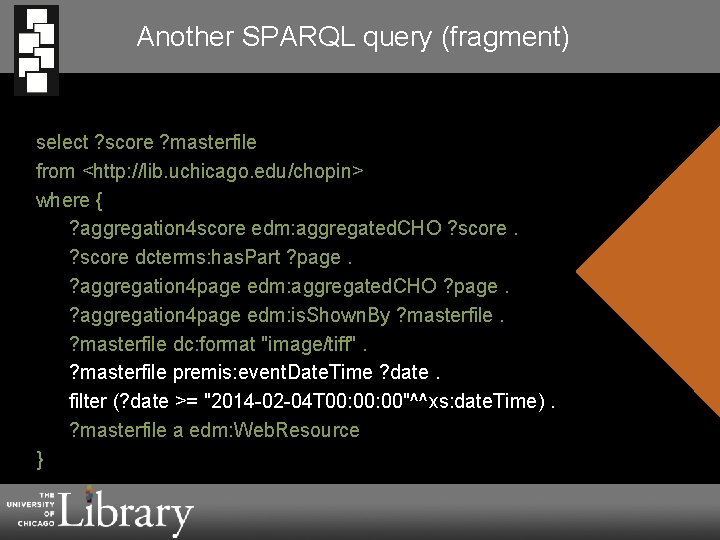 Another SPARQL query (fragment)

select ?score ?masterfile
from <http://lib.uchicago.edu/chopin>
where {
?aggregation4score edm:aggregatedCHO ?score .
?score dcterms:hasPart ?page .
?aggregation4page edm:aggregatedCHO ?page .
?aggregation4page edm:isShownBy ?masterfile .
?masterfile dc:format "image/tiff" .
?masterfile premis:eventDateTime ?date .
filter (?date >= "2014-02-04T00:00:00"^^xs:dateTime) .
?masterfile a edm:WebResource
}

THE UNIVERSITY OF CHICAGO Library